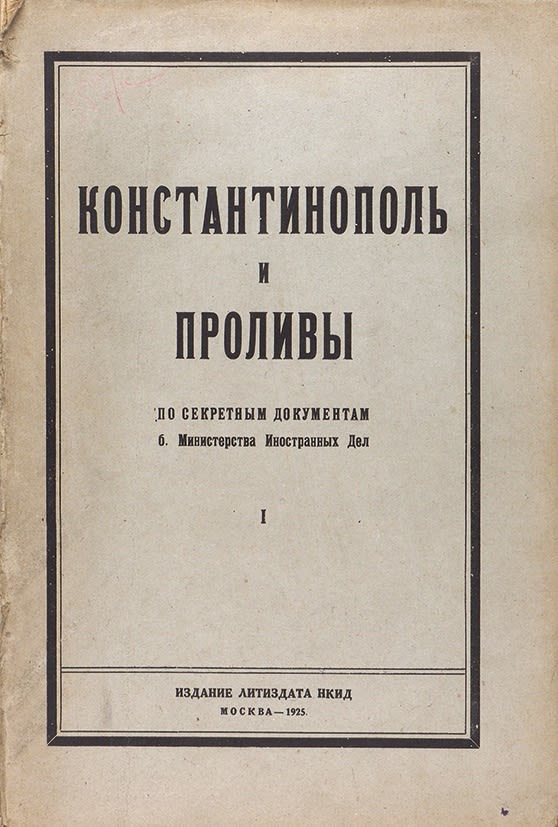 КОНСТАНТИНОПОЛЬ

И

ПРОЛИВЫ

ПО СЕКРЕТНЫМ ДОКУМЕНТАМ
б. Министерства Иностранных Дел

I

ИЗДАНИЕ ЛИТИЗДАТА НКИД
МОСКВА—1925.